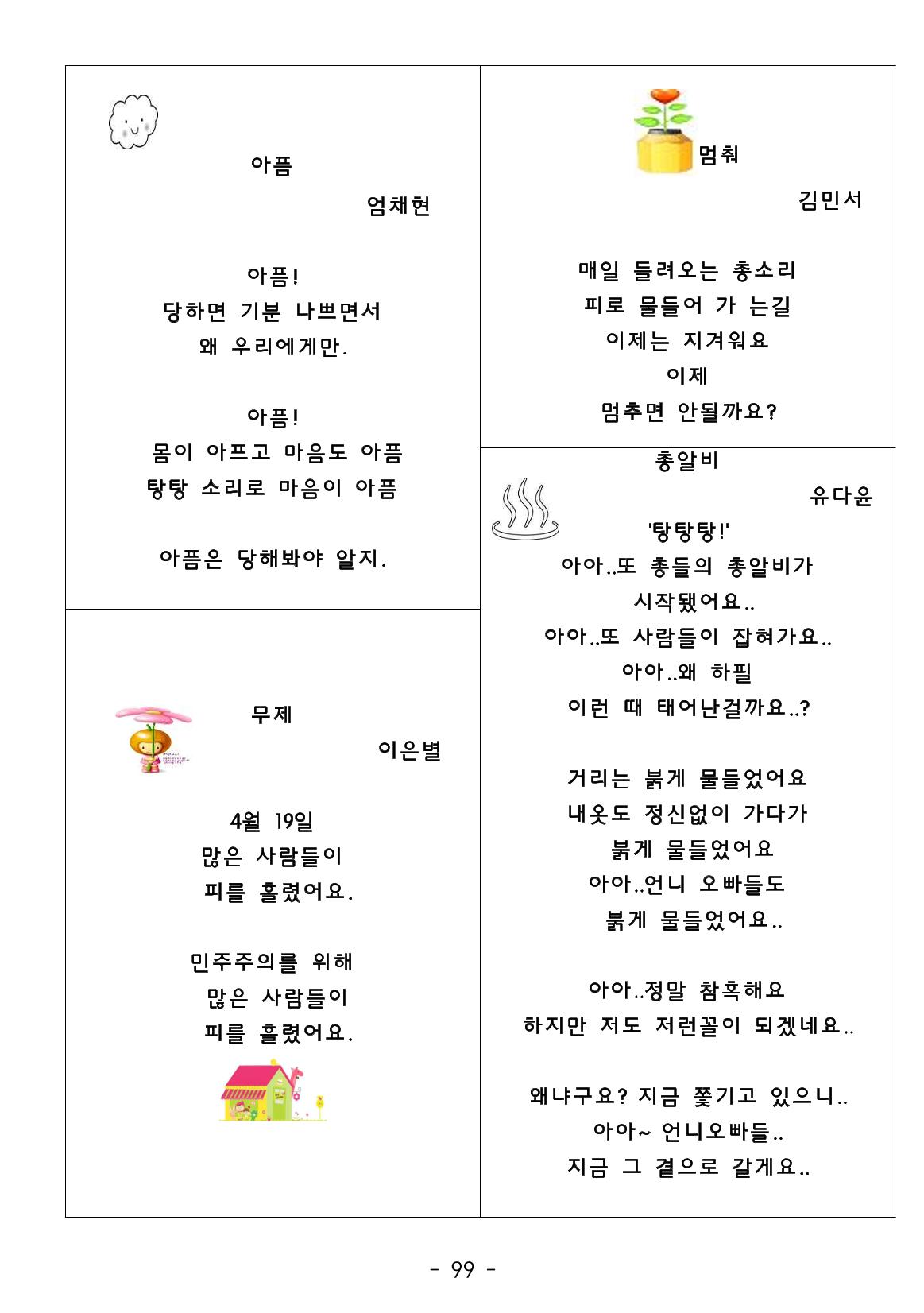 아픔

엄채현

아픔!
당하면 기분 나쁘면서
왜 우리에게만.

아픔!
몸이 아프고 마음도 아픔
탕탕 소리로 마음이 아픔

아픔은 당해봐야 알지.

무제

이은별

4월 19일
많은 사람들이
피를 흘렸어요.

민주주의를 위해
많은 사람들이
피를 흘렸어요.

멈춰

김민서

매일 들려오는 총소리
피로 물들어 가 는길
이제는 지겨워요
이제
멈추면 안될까요?

총알비

유다윤

'탕탕탕!'
아아..또 총들의 총알비가
시작됐어요..
아아..또 사람들이 잡혀가요..
아아..왜 하필
이런 때 태어난걸까요..?

거리는 붉게 물들었어요
내옷도 정신없이 가다가
붉게 물들었어요
아아..언니 오빠들도
붉게 물들었어요..

아아..정말 참혹해요
하지만 저도 저런꼴이 되겠네요..

왜냐구요? 지금 쫓기고 있으니..
아아~ 언니오빠들..
지금 그 곁으로 갈게요..

- 99 -